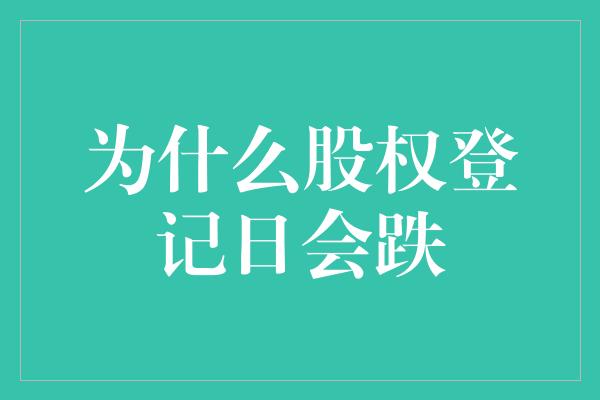 为什么股权登记日会跌